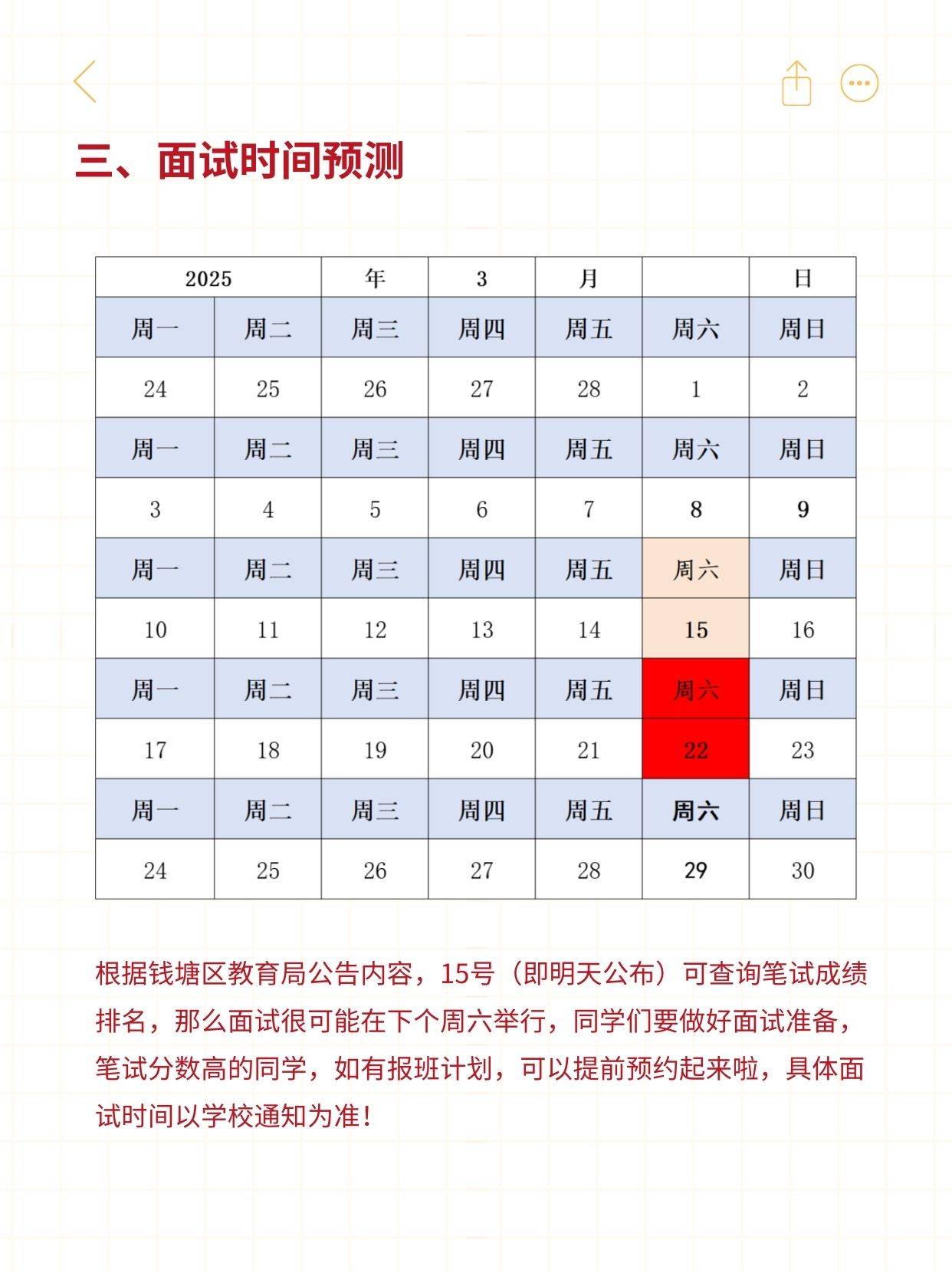 三、面试时间预测

| 2025 | | 年 | 3 | 月 | | 日 |
|---|---|---|---|---|---|---|
| 周一 | 周二 | 周三 | 周四 | 周五 | 周六 | 周日 |
| 24 | 25 | 26 | 27 | 28 | 1 | 2 |
| 周一 | 周二 | 周三 | 周四 | 周五 | 周六 | 周日 |
| 3 | 4 | 5 | 6 | 7 | 8 | 9 |
| 周一 | 周二 | 周三 | 周四 | 周五 | 周六 | 周日 |
| 10 | 11 | 12 | 13 | 14 | 15 | 16 |
| 周一 | 周二 | 周三 | 周四 | 周五 | 周六 | 周日 |
| 17 | 18 | 19 | 20 | 21 | 22 | 23 |
| 周一 | 周二 | 周三 | 周四 | 周五 | 周六 | 周日 |
| 24 | 25 | 26 | 27 | 28 | 29 | 30 |

根据钱塘区教育局公告内容，15号（即明天公布）可查询笔试成绩排名，那么面试很可能在下个周六举行，同学们要做好面试准备，笔试分数高的同学，如有报班计划，可以提前预约起来啦，具体面试时间以学校通知为准！